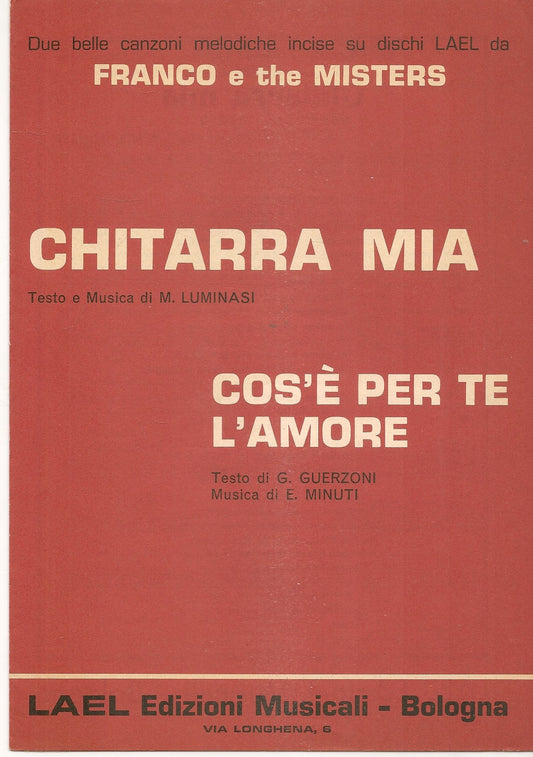 Due belle canzoni melodiche incise su dischi LAEL da
FRANCO e the MISTERS

CHITARRA MIA

Testo e Musica di M. LUMINASI

COS'È PER TE L'AMORE

Testo di G. GUERZONI
Musica di E. MINUTI

LAEL Edizioni Musicali - Bologna
VIA LONGHENA, 6